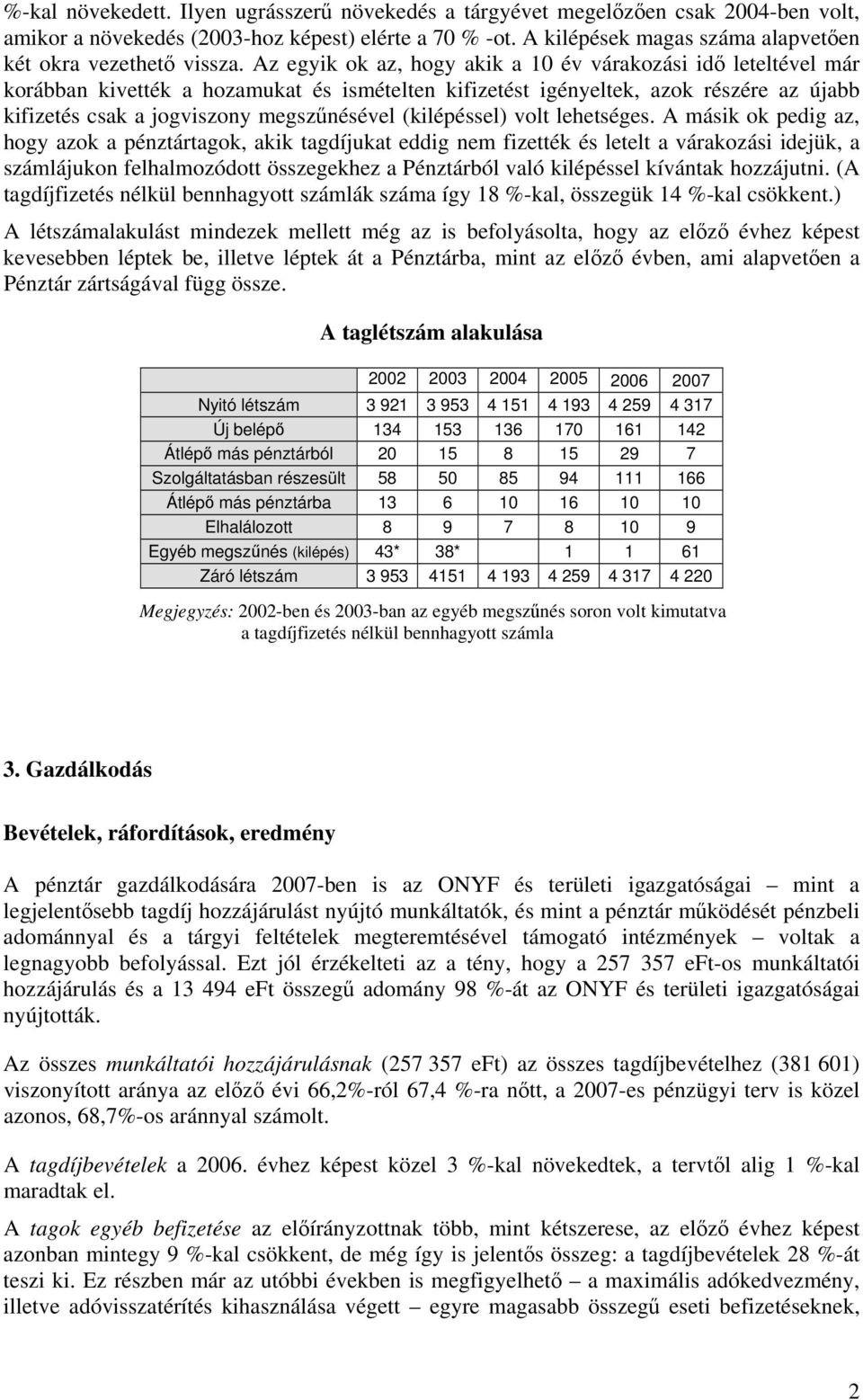 %-kal növekedett. Ilyen ugrásszerű növekedés a tárgyévet megelőzően csak 2004-ben volt, amikor a növekedés (2003-hoz képest) elérte a 70 % -ot. A kilépések magas száma alapvetően két okra vezethető vissza. Az egyik ok az, hogy akik a 10 év várakozási idő leteltével már korábban kivették a hozamukat és ismételten kifizetést igényeltek, azok részére az újabb kifizetés csak a jogviszony megszűnésével (kilépéssel) volt lehetséges. A másik ok pedig az, hogy azok a pénztártagok, akik tagdíjukat eddig nem fizették és letelt a várakozási idejük, a számlájukon felhalmozódott összegekhez a Pénztárból való kilépéssel kívántak hozzájutni. (A tagdíjfizetés nélkül bennhagyott számlák száma így 18 %-kal, összegük 14 %-kal csökkent.)

A létszámalakulást mindezek mellett még az is befolyásolta, hogy az előző évhez képest kevesebben léptek be, illetve léptek át a Pénztárba, mint az előző évben, ami alapvetően a Pénztár zártságával függ össze.

A taglétszám alakulása

| | 2002 | 2003 | 2004 | 2005 | 2006 | 2007 |
|---|---|---|---|---|---|---|
| Nyitó létszám | 3 921 | 3 953 | 4 151 | 4 193 | 4 259 | 4 317 |
| Új belépő | 134 | 153 | 136 | 170 | 161 | 142 |
| Átlépő más pénztárból | 20 | 15 | 8 | 15 | 29 | 7 |
| Szolgáltatásban részesült | 58 | 50 | 85 | 94 | 111 | 166 |
| Átlépő más pénztárba | 13 | 6 | 10 | 16 | 10 | 10 |
| Elhalálozott | 8 | 9 | 7 | 8 | 10 | 9 |
| Egyéb megszűnés (kilépés) | 43* | 38* | | 1 | 1 | 61 |
| Záró létszám | 3 953 | 4151 | 4 193 | 4 259 | 4 317 | 4 220 |

Megjegyzés: 2002-ben és 2003-ban az egyéb megszűnés soron volt kimutatva a tagdíjfizetés nélkül bennhagyott számla

3. Gazdálkodás

Bevételek, ráfordítások, eredmény

A pénztár gazdálkodására 2007-ben is az ONYF és területi igazgatóságai – mint a legjelentősebb tagdíj hozzájárulást nyújtó munkáltatók, és mint a pénztár működését pénzbeli adománnyal és a tárgyi feltételek megteremtésével támogató intézmények – voltak a legnagyobb befolyással. Ezt jól érzékelteti az a tény, hogy a 257 357 eFt-os munkáltatói hozzájárulás és a 13 494 eFt összegű adomány 98 %-át az ONYF és területi igazgatóságai nyújtották.

Az összes munkáltatói hozzájárulásnak (257 357 eFt) az összes tagdíjbevételhez (381 601) viszonyított aránya az előző évi 66,2%-ról 67,4 %-ra nőtt, a 2007-es pénzügyi terv is közel azonos, 68,7%-os aránnyal számolt.

A tagdíjbevételek a 2006. évhez képest közel 3 %-kal növekedtek, a tervtől alig 1 %-kal maradtak el.

A tagok egyéb befizetése az előirányzottnak több, mint kétszerese, az előző évhez képest azonban mintegy 9 %-kal csökkent, de még így is jelentős összeg: a tagdíjbevételek 28 %-át teszi ki. Ez részben már az utóbbi években is megfigyelhető – a maximális adókedvezmény, illetve adóvisszatérítés kihasználása végett – egyre magasabb összegű eseti befizetéseknek,

2